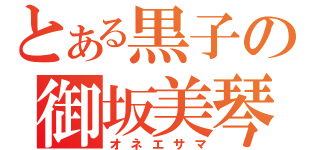 とある黒子の
御坂美琴
オネエサマ